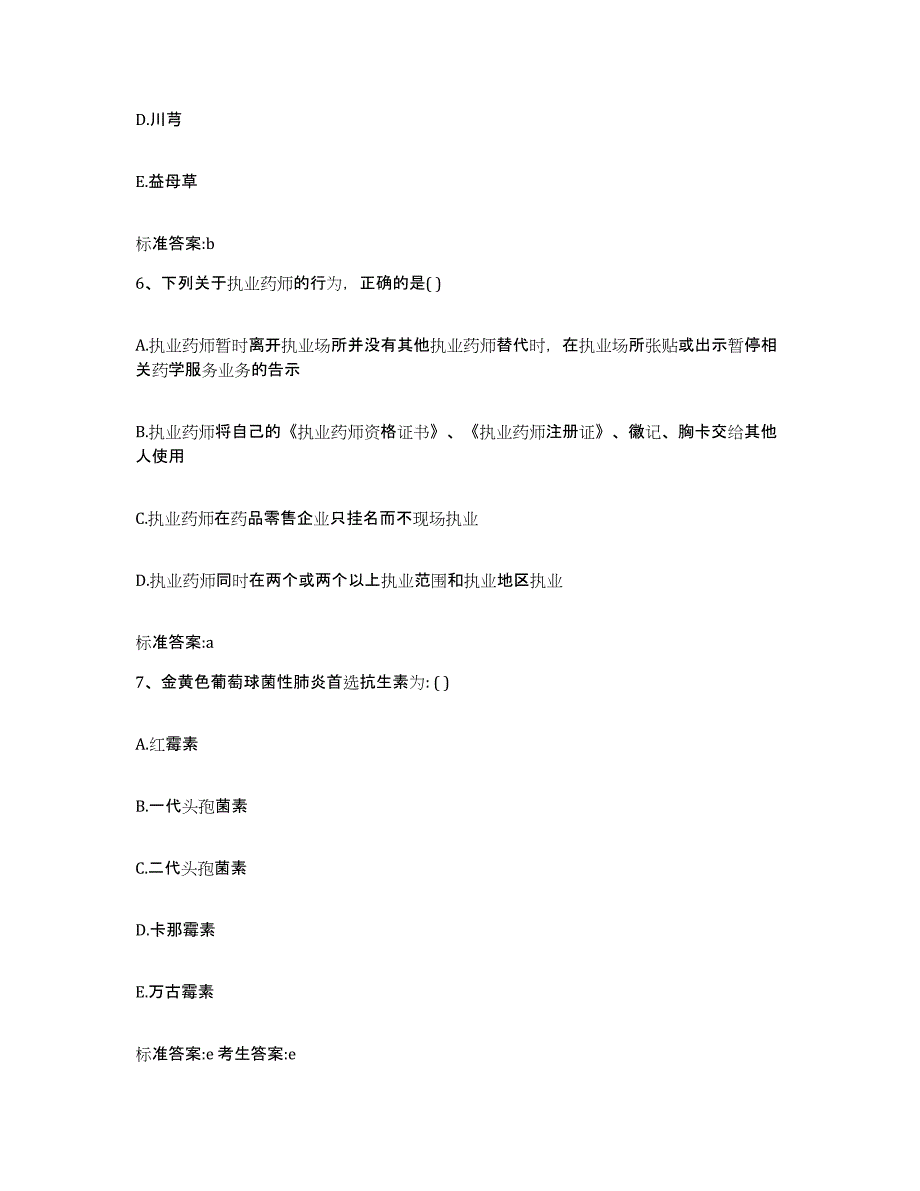 D.川芎

E.益母草

标准答案:b

6、下列关于执业药师的行为，正确的是( )

A.执业药师暂时离开执业场所并没有其他执业药师替代时，在执业场所张贴或出示暂停相关药学服务业务的告示

B.执业药师将自己的《执业药师资格证书》、《执业药师注册证》、徽记、胸卡交给其他人使用

C.执业药师在药品零售企业只挂名而不现场执业

D.执业药师同时在两个或两个以上执业范围和执业地区执业

标准答案:a

7、金黄色葡萄球菌性肺炎首选抗生素为: ( )

A.红霉素

B.一代头孢菌素

C.二代头孢菌素

D.卡那霉素

E.万古霉素

标准答案:e 考生答案:e